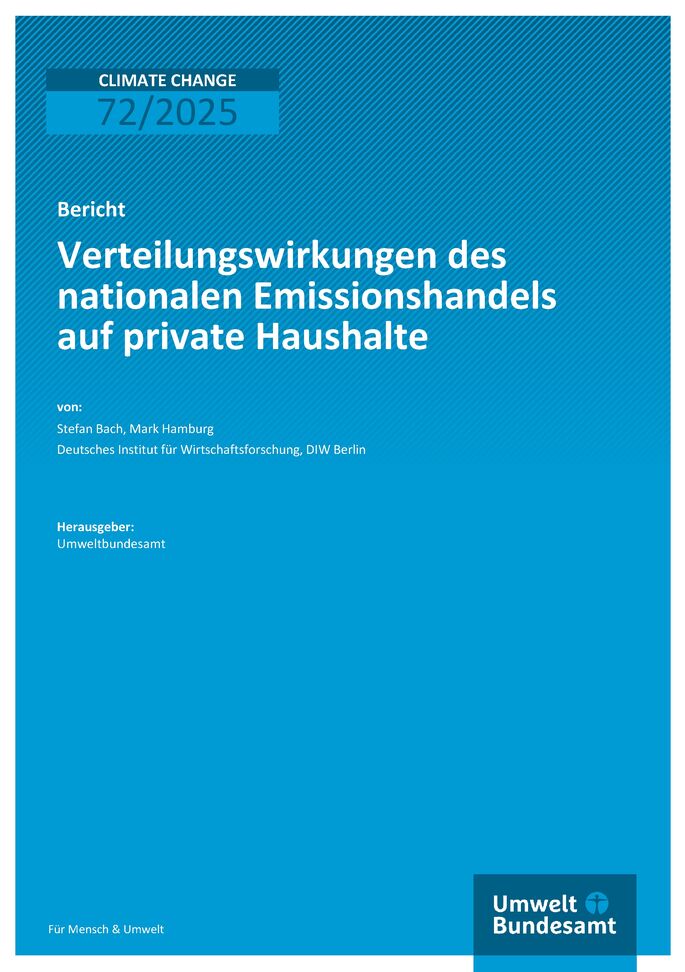 CLIMATE CHANGE
72/2025

Bericht

Verteilungswirkungen des nationalen Emissionshandels auf private Haushalte

von:
Stefan Bach, Mark Hamburg
Deutsches Institut für Wirtschaftsforschung, DIW Berlin

Herausgeber:
Umweltbundesamt

Für Mensch & Umwelt

Umwelt Bundesamt